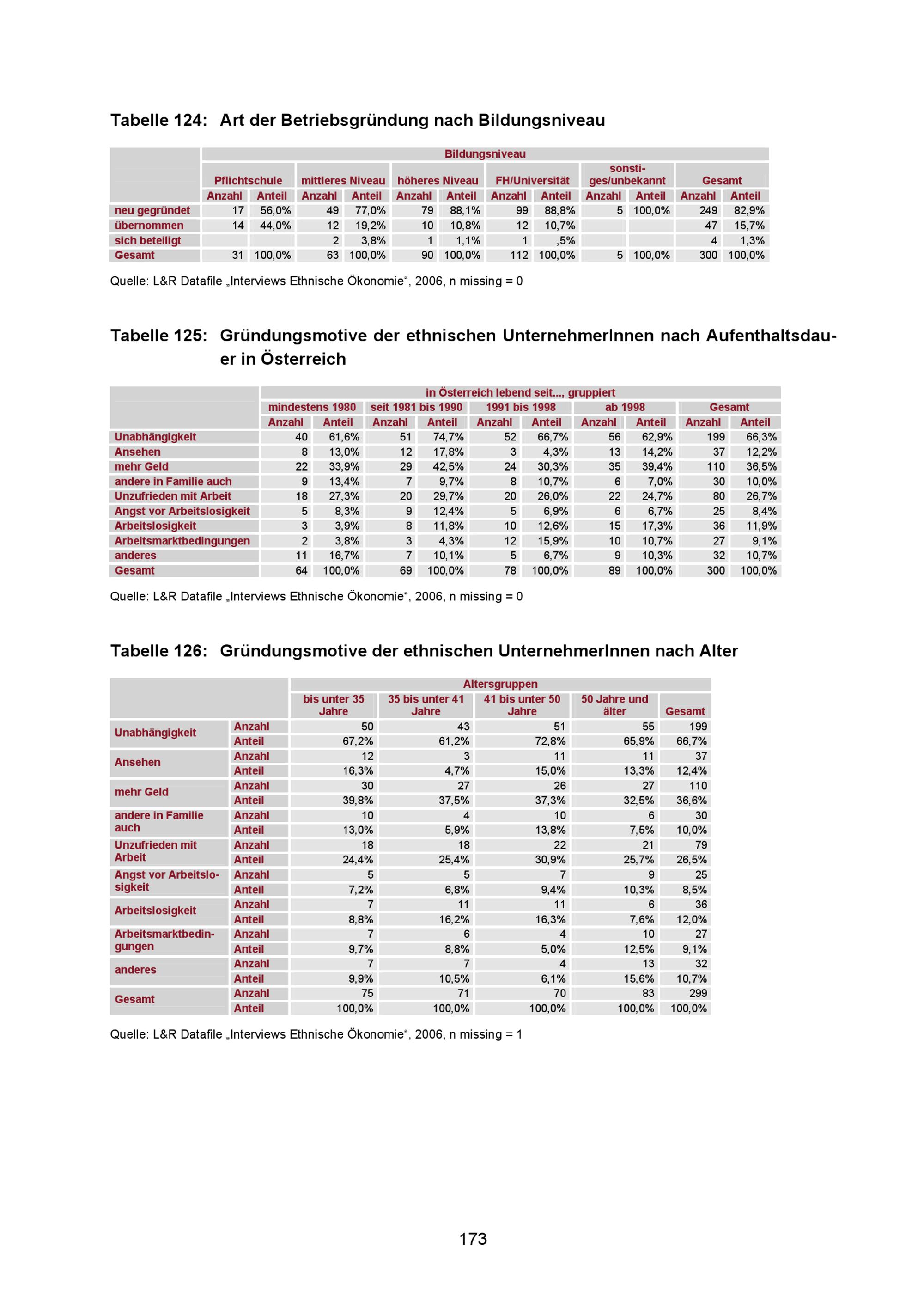 Tabelle 124: Art der Betriebsgründung nach Bildungsniveau

| | Bildungsniveau | | | | | | | | | | | |
|---|---|---|---|---|---|---|---|---|---|---|---|---|
| | Pflichtschule | | mittleres Niveau | | höheres Niveau | | FH/Universität | | sonstiges/unbekannt | | Gesamt | |
| | Anzahl | Anteil | Anzahl | Anteil | Anzahl | Anteil | Anzahl | Anteil | Anzahl | Anteil | Anzahl | Anteil |
| neu gegründet | 17 | 56,0% | 49 | 77,0% | 79 | 88,1% | 99 | 88,8% | 5 | 100,0% | 249 | 82,9% |
| übernommen | 14 | 44,0% | 12 | 19,2% | 10 | 10,8% | 12 | 10,7% | | | 47 | 15,7% |
| sich beteiligt | | | 2 | 3,8% | 1 | 1,1% | 1 | ,5% | | | 4 | 1,3% |
| Gesamt | 31 | 100,0% | 63 | 100,0% | 90 | 100,0% | 112 | 100,0% | 5 | 100,0% | 300 | 100,0% |

Quelle: L&R Datafile „Interviews Ethnische Ökonomie“, 2006, n missing = 0

Tabelle 125: Gründungsmotive der ethnischen UnternehmerInnen nach Aufenthaltsdauer in Österreich

| | in Österreich lebend seit..., gruppiert | | | | | | | | | |
|---|---|---|---|---|---|---|---|---|---|---|
| | mindestens 1980 | | seit 1981 bis 1990 | | 1991 bis 1998 | | ab 1998 | | Gesamt | |
| | Anzahl | Anteil | Anzahl | Anteil | Anzahl | Anteil | Anzahl | Anteil | Anzahl | Anteil |
| Unabhängigkeit | 40 | 61,6% | 51 | 74,7% | 52 | 66,7% | 56 | 62,9% | 199 | 66,3% |
| Ansehen | 8 | 13,0% | 12 | 17,8% | 3 | 4,3% | 13 | 14,2% | 37 | 12,2% |
| mehr Geld | 22 | 33,9% | 29 | 42,5% | 24 | 30,3% | 35 | 39,4% | 110 | 36,5% |
| andere in Familie auch | 9 | 13,4% | 7 | 9,7% | 8 | 10,7% | 6 | 7,0% | 30 | 10,0% |
| Unzufrieden mit Arbeit | 18 | 27,3% | 20 | 29,7% | 20 | 26,0% | 22 | 24,7% | 80 | 26,7% |
| Angst vor Arbeitslosigkeit | 5 | 8,3% | 9 | 12,4% | 5 | 6,9% | 6 | 6,7% | 25 | 8,4% |
| Arbeitslosigkeit | 3 | 3,9% | 8 | 11,8% | 10 | 12,6% | 15 | 17,3% | 36 | 11,9% |
| Arbeitsmarktbedingungen | 2 | 3,8% | 3 | 4,3% | 12 | 15,9% | 10 | 10,7% | 27 | 9,1% |
| anderes | 11 | 16,7% | 7 | 10,1% | 5 | 6,7% | 9 | 10,3% | 32 | 10,7% |
| Gesamt | 64 | 100,0% | 69 | 100,0% | 78 | 100,0% | 89 | 100,0% | 300 | 100,0% |

Quelle: L&R Datafile „Interviews Ethnische Ökonomie“, 2006, n missing = 0

Tabelle 126: Gründungsmotive der ethnischen UnternehmerInnen nach Alter

| | | Altersgruppen | | | | |
|---|---|---|---|---|---|---|
| | | bis unter 35 Jahre | 35 bis unter 41 Jahre | 41 bis unter 50 Jahre | 50 Jahre und älter | Gesamt |
| Unabhängigkeit | Anzahl | 50 | 43 | 51 | 55 | 199 |
| | Anteil | 67,2% | 61,2% | 72,8% | 65,9% | 66,7% |
| Ansehen | Anzahl | 12 | 3 | 11 | 11 | 37 |
| | Anteil | 16,3% | 4,7% | 15,0% | 13,3% | 12,4% |
| mehr Geld | Anzahl | 30 | 27 | 26 | 27 | 110 |
| | Anteil | 39,8% | 37,5% | 37,3% | 32,5% | 36,6% |
| andere in Familie auch | Anzahl | 10 | 4 | 10 | 6 | 30 |
| | Anteil | 13,0% | 5,9% | 13,8% | 7,5% | 10,0% |
| Unzufrieden mit Arbeit | Anzahl | 18 | 18 | 22 | 21 | 79 |
| | Anteil | 24,4% | 25,4% | 30,9% | 25,7% | 26,5% |
| Angst vor Arbeitslosigkeit | Anzahl | 5 | 5 | 7 | 9 | 25 |
| | Anteil | 7,2% | 6,8% | 9,4% | 10,3% | 8,5% |
| Arbeitslosigkeit | Anzahl | 7 | 11 | 11 | 6 | 36 |
| | Anteil | 8,8% | 16,2% | 16,3% | 7,6% | 12,0% |
| Arbeitsmarktbedingungen | Anzahl | 7 | 6 | 4 | 10 | 27 |
| | Anteil | 9,7% | 8,8% | 5,0% | 12,5% | 9,1% |
| anderes | Anzahl | 7 | 7 | 4 | 13 | 32 |
| | Anteil | 9,9% | 10,5% | 6,1% | 15,6% | 10,7% |
| Gesamt | Anzahl | 75 | 71 | 70 | 83 | 299 |
| | Anteil | 100,0% | 100,0% | 100,0% | 100,0% | 100,0% |

Quelle: L&R Datafile „Interviews Ethnische Ökonomie“, 2006, n missing = 1

173